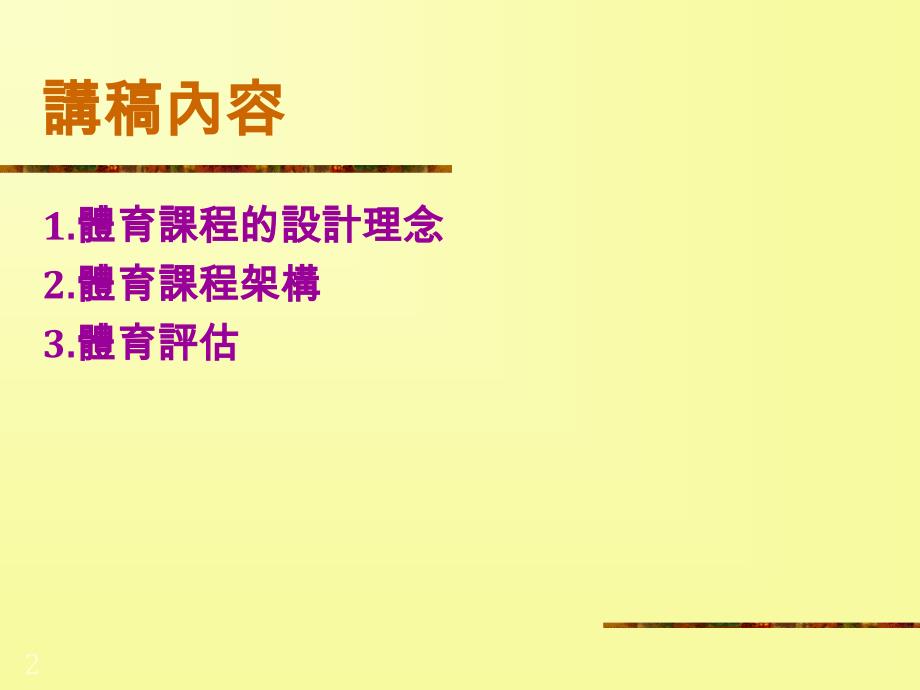 講稿內容

1.體育課程的設計理念
2.體育課程架構
3.體育評估

2